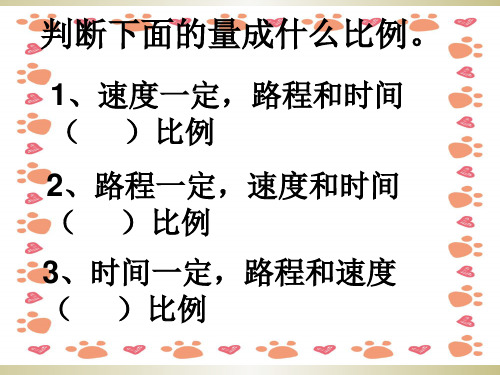 判断下面的量成什么比例。

1、速度一定，路程和时间（　　）比例

2、路程一定，速度和时间（　　）比例

3、时间一定，路程和速度（　　）比例